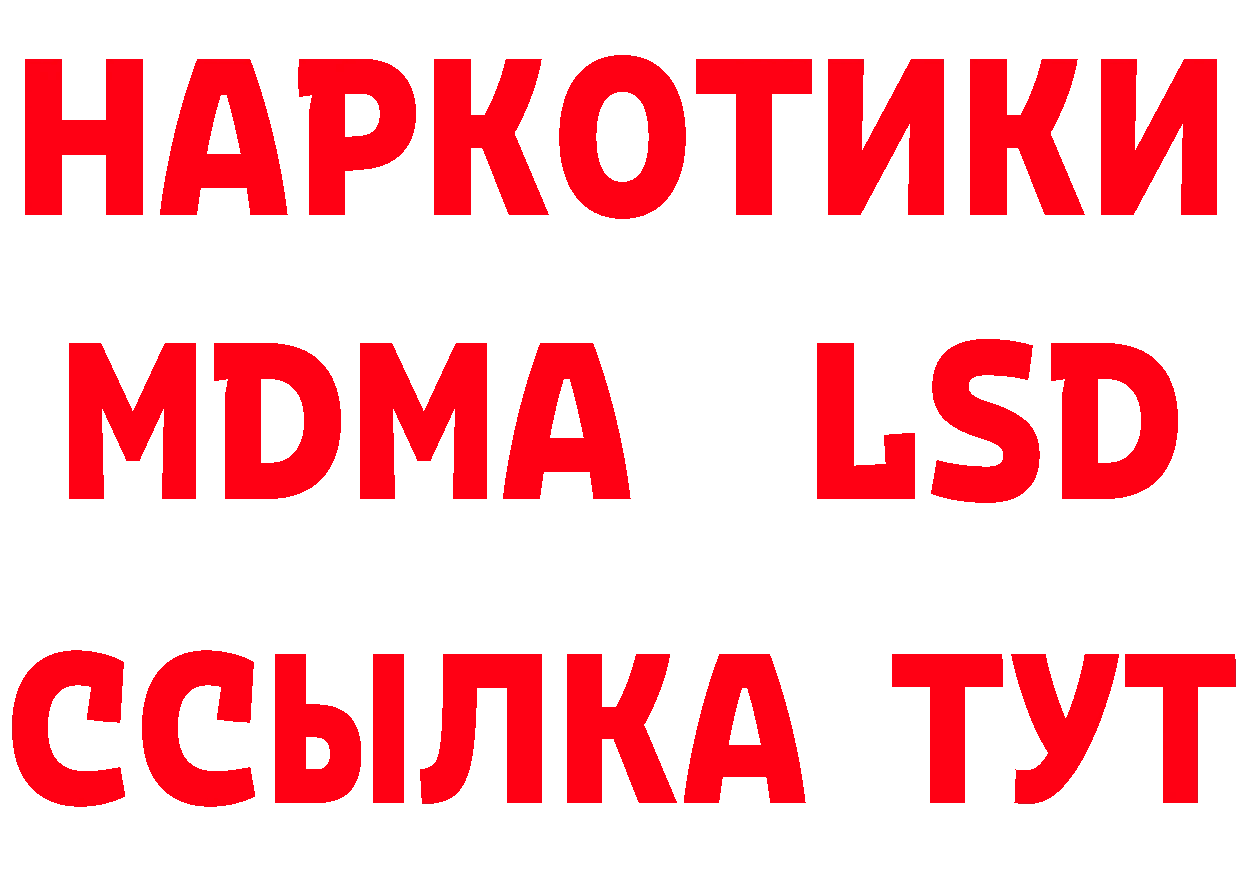 НАРКОТИКИ
MDMA LSD
ССЫЛКА ТУТ